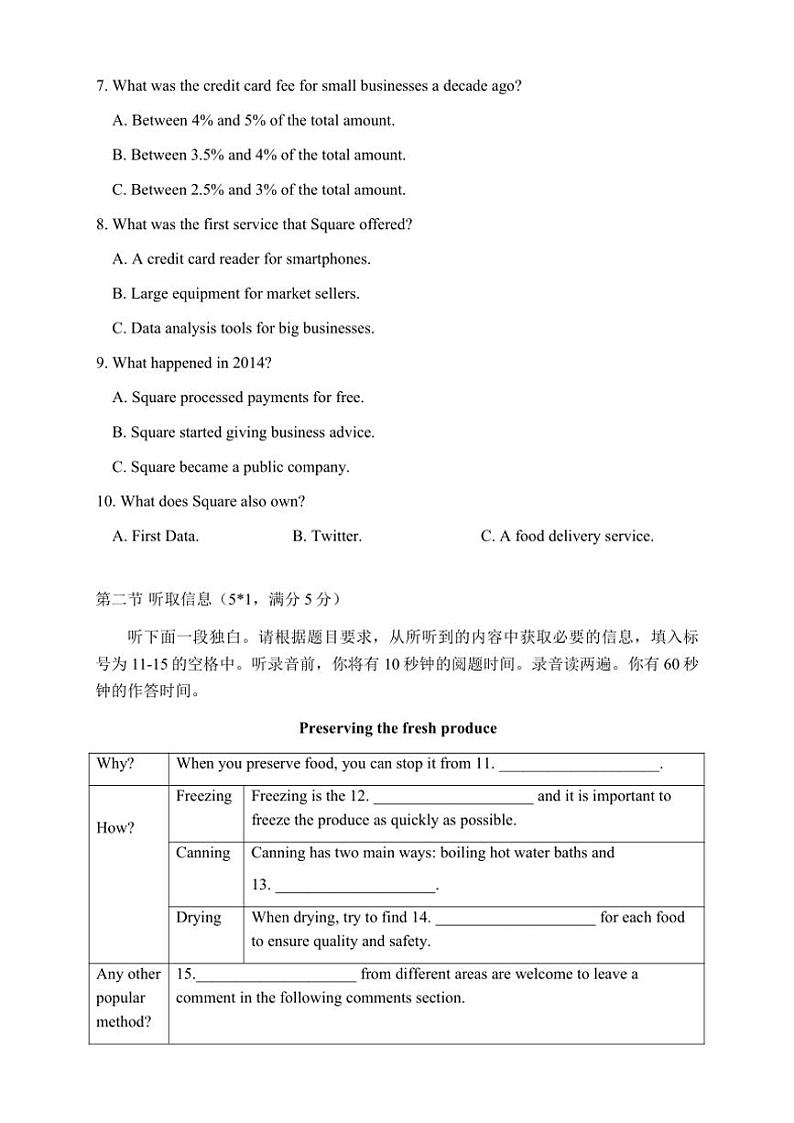 7. What was the credit card fee for small businesses a decade ago?

A. Between 4% and 5% of the total amount.

B. Between 3.5% and 4% of the total amount.

C. Between 2.5% and 3% of the total amount.

8. What was the first service that Square offered?

A. A credit card reader for smartphones.

B. Large equipment for market sellers.

C. Data analysis tools for big businesses.

9. What happened in 2014?

A. Square processed payments for free.

B. Square started giving business advice.

C. Square became a public company.

10. What does Square also own?

A. First Data.    B. Twitter.    C. A food delivery service.

第二节 听取信息（5*1，满分 5 分）

听下面一段独白。请根据题目要求，从所听到的内容中获取必要的信息，填入标号为 11-15 的空格中。听录音前，你将有 10 秒钟的阅题时间。录音读两遍。你有 60 秒钟的作答时间。

Preserving the fresh produce

| Why? | When you preserve food, you can stop it from 11. ____________________. | |
|---|---|---|
| How? | Freezing | Freezing is the 12. ____________________ and it is important to freeze the produce as quickly as possible. |
| | Canning | Canning has two main ways: boiling hot water baths and 13. ____________________. |
| | Drying | When drying, try to find 14. ____________________ for each food to ensure quality and safety. |
| Any other popular method? | 15.____________________ from different areas are welcome to leave a comment in the following comments section. | |